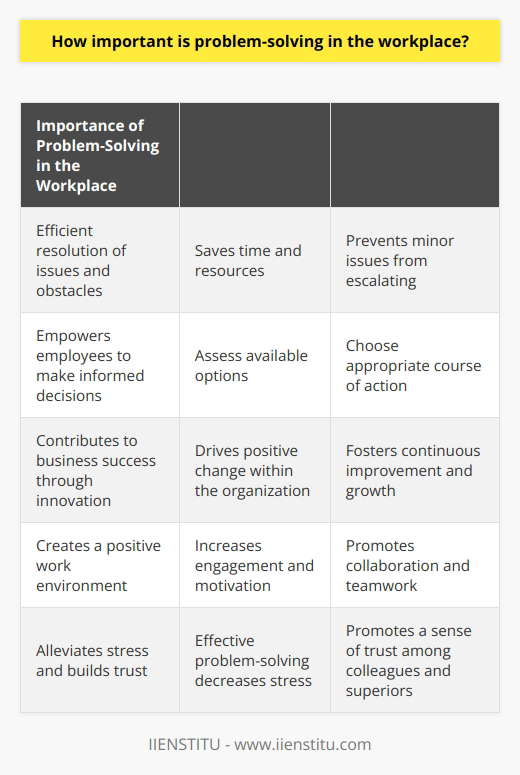 How important is problem-solving in the workplace?

| Importance of Problem-Solving in the Workplace | | |
|---|---|---|
| Efficient resolution of issues and obstacles | Saves time and resources | Prevents minor issues from escalating |
| Empowers employees to make informed decisions | Assess available options | Choose appropriate course of action |
| Contributes to business success through innovation | Drives positive change within the organization | Fosters continuous improvement and growth |
| Creates a positive work environment | Increases engagement and motivation | Promotes collaboration and teamwork |
| Alleviates stress and builds trust | Effective problem-solving decreases stress | Promotes a sense of trust among colleagues and superiors |

IIENSTITU - www.iienstitu.com